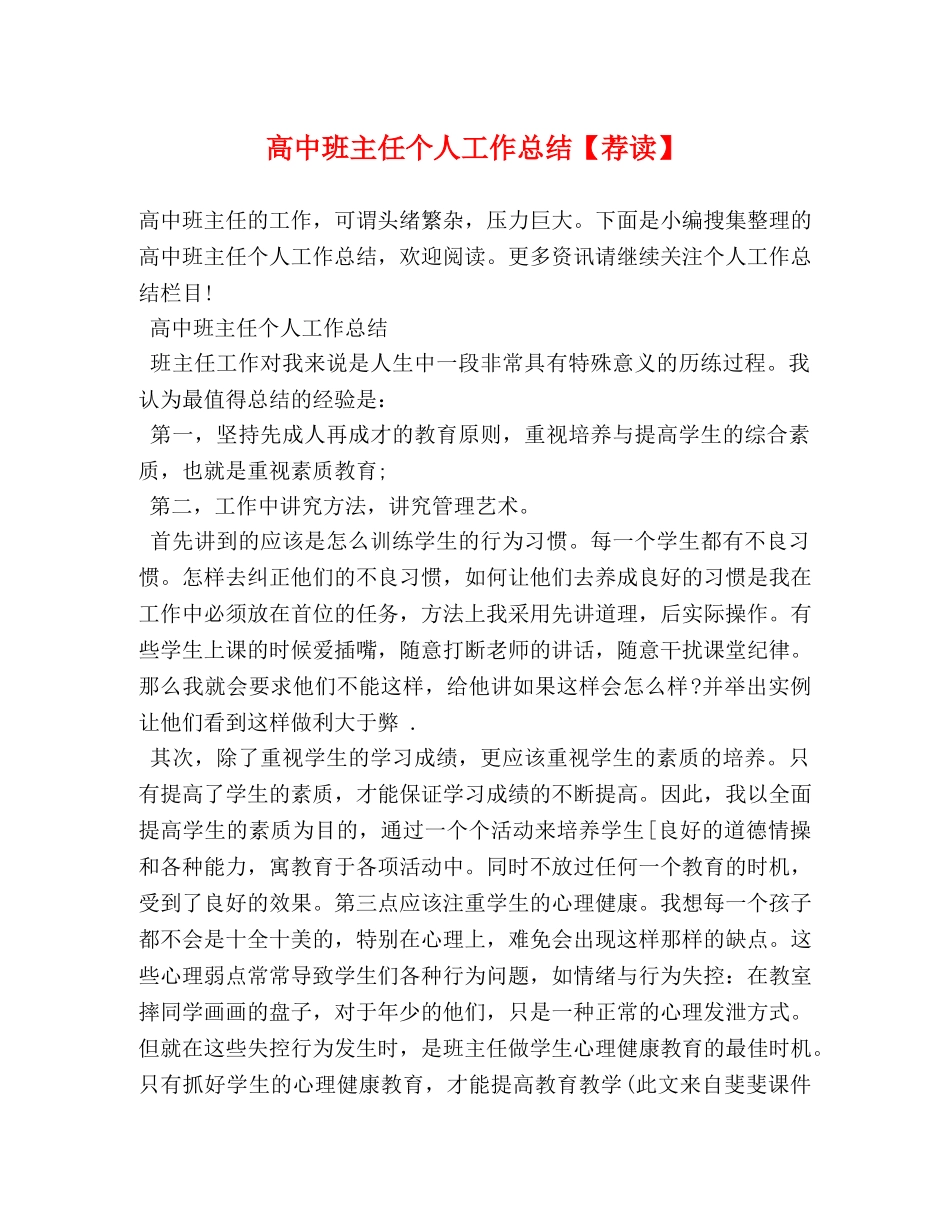 高中班主任个人工作总结【荐读】

高中班主任的工作，可谓头绪繁杂，压力巨大。下面是小编搜集整理的高中班主任个人工作总结，欢迎阅读。更多资讯请继续关注个人工作总结栏目!

高中班主任个人工作总结

班主任工作对我来说是人生中一段非常具有特殊意义的历练过程。我认为最值得总结的经验是：

第一，坚持先成人再成才的教育原则，重视培养与提高学生的综合素质，也就是重视素质教育;

第二，工作中讲究方法，讲究管理艺术。

首先讲到的应该是怎么训练学生的行为习惯。每一个学生都有不良习惯。怎样去纠正他们的不良习惯，如何让他们去养成良好的习惯是我在工作中必须放在首位的任务，方法上我采用先讲道理，后实际操作。有些学生上课的时候爱插嘴，随意打断老师的讲话，随意干扰课堂纪律。那么我就会要求他们不能这样，给他讲如果这样会怎么样?并举出实例让他们看到这样做利大于弊 .

其次，除了重视学生的学习成绩，更应该重视学生的素质的培养。只有提高了学生的素质，才能保证学习成绩的不断提高。因此，我以全面提高学生的素质为目的，通过一个个活动来培养学生[良好的道德情操和各种能力，寓教育于各项活动中。同时不放过任何一个教育的时机，受到了良好的效果。第三点应该注重学生的心理健康。我想每一个孩子都不会是十全十美的，特别在心理上，难免会出现这样那样的缺点。这些心理弱点常常导致学生们各种行为问题，如情绪与行为失控：在教室摔同学画画的盘子，对于年少的他们，只是一种正常的心理发泄方式。但就在这些失控行为发生时，是班主任做学生心理健康教育的最佳时机。只有抓好学生的心理健康教育，才能提高教育教学(此文来自斐斐课件